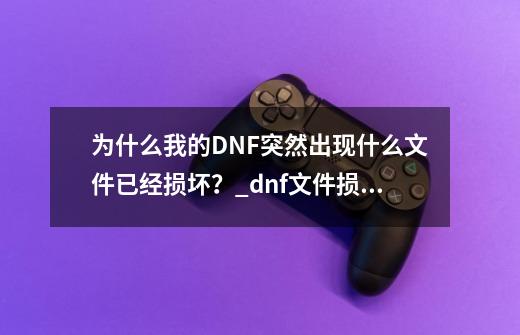 为什么我的DNF突然出现什么文件已经损坏？_dnf文件损...